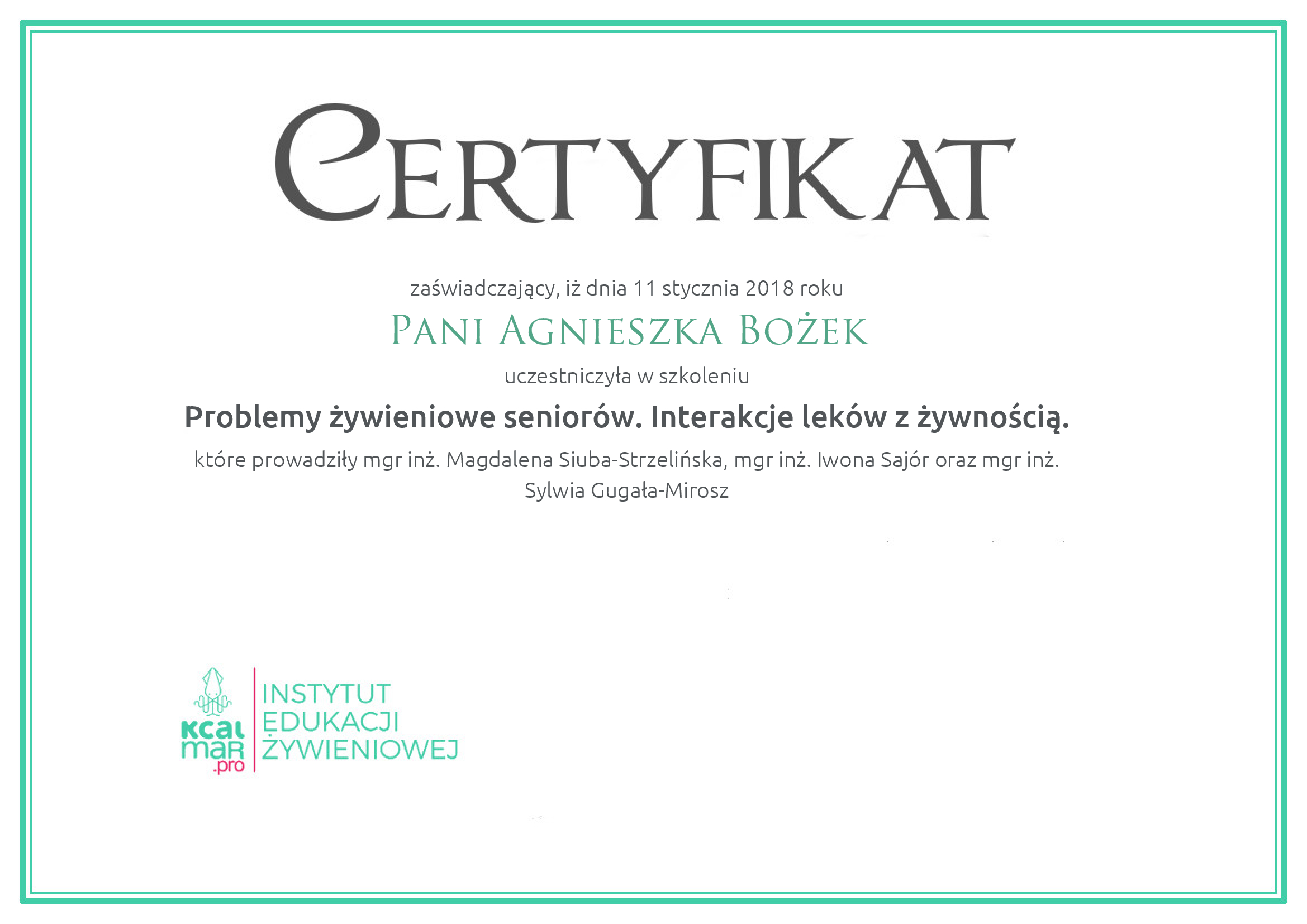 CERTYFIKAT

zaświadczający, iż dnia 11 stycznia 2018 roku

PANI AGNIESZKA BOŻEK

uczestniczyła w szkoleniu

Problemy żywieniowe seniorów. Interakcje leków z żywnością.

które prowadziły mgr inż. Magdalena Siuba-Strzelińska, mgr inż. Iwona Sajór oraz mgr inż. Sylwia Gugała-Mirosz

kcal mar .pro

INSTYTUT EDUKACJI ŻYWIENIOWEJ